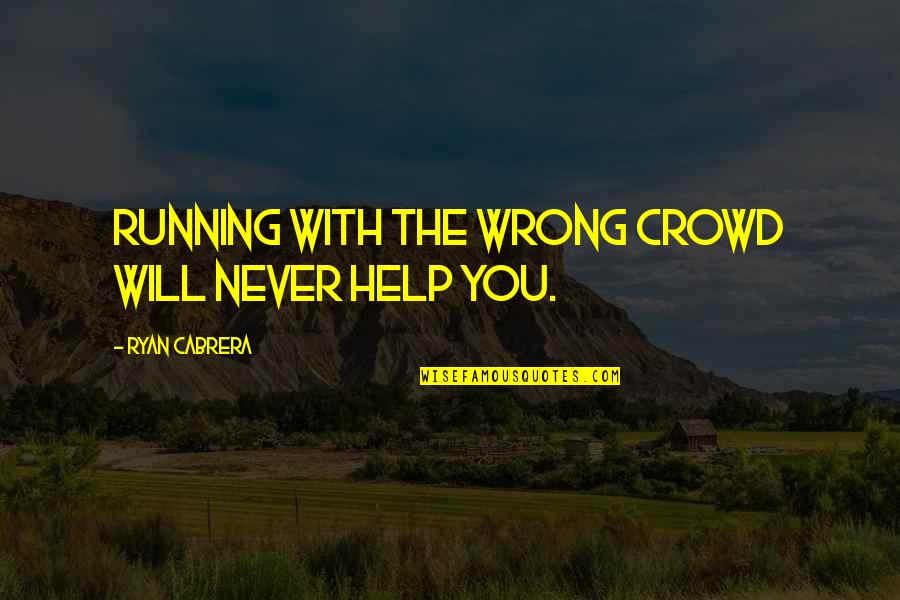 RUNNING WITH THE WRONG CROWD WILL NEVER HELP YOU.

- RYAN CABRERA

WISEFAMOUSQUOTES.COM